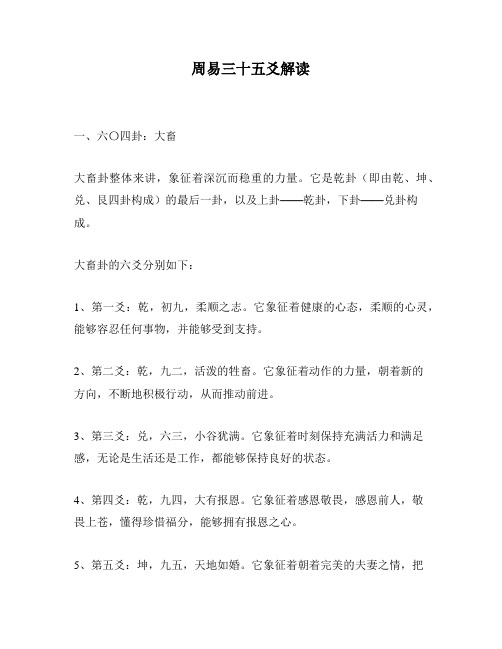 周易三十五爻解读

一、六〇四卦：大畜

大畜卦整体来讲，象征着深沉而稳重的力量。它是乾卦（即由乾、坤、兑、艮四卦构成）的最后一卦，以及上卦——乾卦，下卦——兑卦构成。

大畜卦的六爻分别如下：

1、第一爻：乾，初九，柔顺之志。它象征着健康的心态，柔顺的心灵，能够容忍任何事物，并能够受到支持。

2、第二爻：乾，九二，活泼的牲畜。它象征着动作的力量，朝着新的方向，不断地积极行动，从而推动前进。

3、第三爻：兑，六三，小谷犹满。它象征着时刻保持充满活力和满足感，无论是生活还是工作，都能够保持良好的状态。

4、第四爻：乾，九四，大有报恩。它象征着感恩敬畏，感恩前人，敬畏上苍，懂得珍惜福分，能够拥有报恩之心。

5、第五爻：坤，九五，天地如婚。它象征着朝着完美的夫妻之情，把